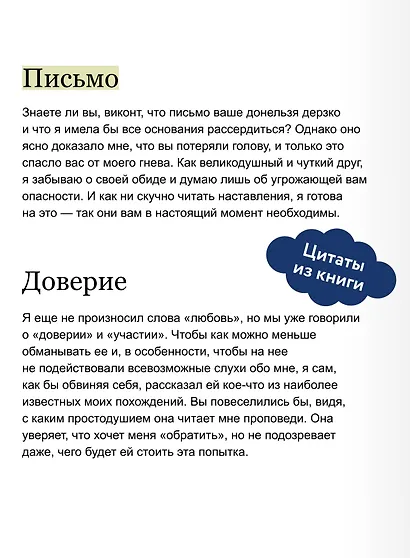 Письмо

Знаете ли вы, виконт, что письмо ваше донельзя дерзко и что я имела бы все основания рассердиться? Однако оно ясно доказало мне, что вы потеряли голову, и только это спасло вас от моего гнева. Как великодушный и чуткий друг, я забываю о своей обиде и думаю лишь об угрожающей вам опасности. И как ни скучно читать наставления, я готова на это — так они вам в настоящий момент необходимы.

Цитаты из книги

Доверие

Я еще не произносил слова «любовь», но мы уже говорили о «доверии» и «участии». Чтобы как можно меньше обманывать ее и, в особенности, чтобы на нее не подействовали всевозможные слухи обо мне, я сам, как бы обвиняя себя, рассказал ей кое-что из наиболее известных моих похождений. Вы повеселились бы, видя, с каким простодушием она читает мне проповеди. Она уверяет, что хочет меня «обратить», но не подозревает даже, чего будет ей стоить эта попытка.